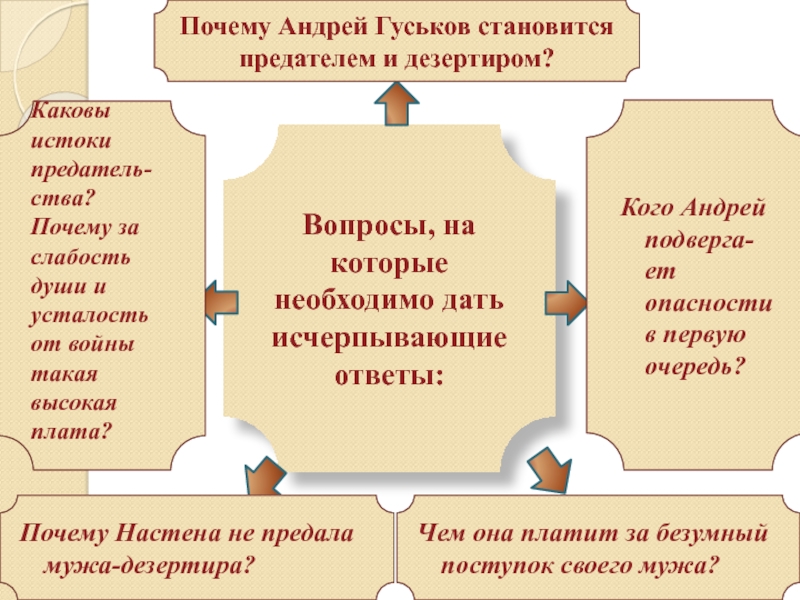 Почему Андрей Гуськов становится предателем и дезертиром?

Каковы истоки предательства? Почему за слабость души и усталость от войны такая высокая плата?

Вопросы, на которые необходимо дать исчерпывающие ответы:

Кого Андрей подвергает опасности в первую очередь?

Почему Настена не предала мужа-дезертира?

Чем она платит за безумный поступок своего мужа?